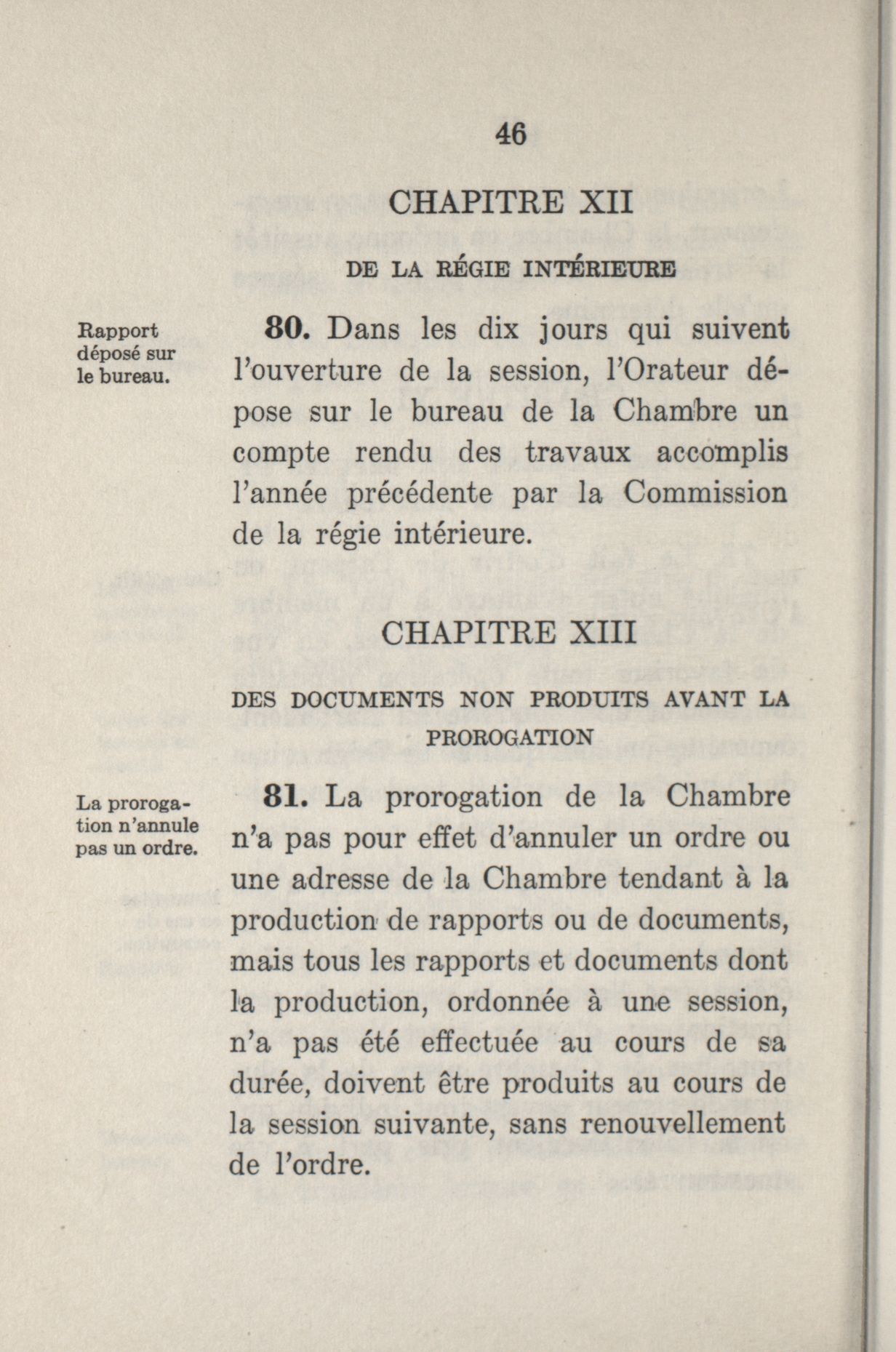 46

CHAPITRE XII

DE LA RÉGIE INTÉRIEURE

Rapport déposé sur le bureau.

80. Dans les dix jours qui suivent l'ouverture de la session, l'Orateur dépose sur le bureau de la Chambre un compte rendu des travaux accomplis l'année précédente par la Commission de la régie intérieure.

CHAPITRE XIII

DES DOCUMENTS NON PRODUITS AVANT LA PROROGATION

La prorogation n'annule pas un ordre.

81. La prorogation de la Chambre n'a pas pour effet d'annuler un ordre ou une adresse de la Chambre tendant à la production de rapports ou de documents, mais tous les rapports et documents dont la production, ordonnée à une session, n'a pas été effectuée au cours de sa durée, doivent être produits au cours de la session suivante, sans renouvellement de l'ordre.